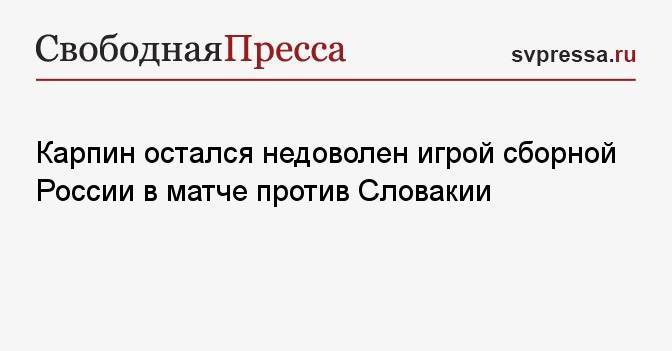 СвободнаяПресса

svpressa.ru

Карпин остался недоволен игрой сборной России в матче против Словакии